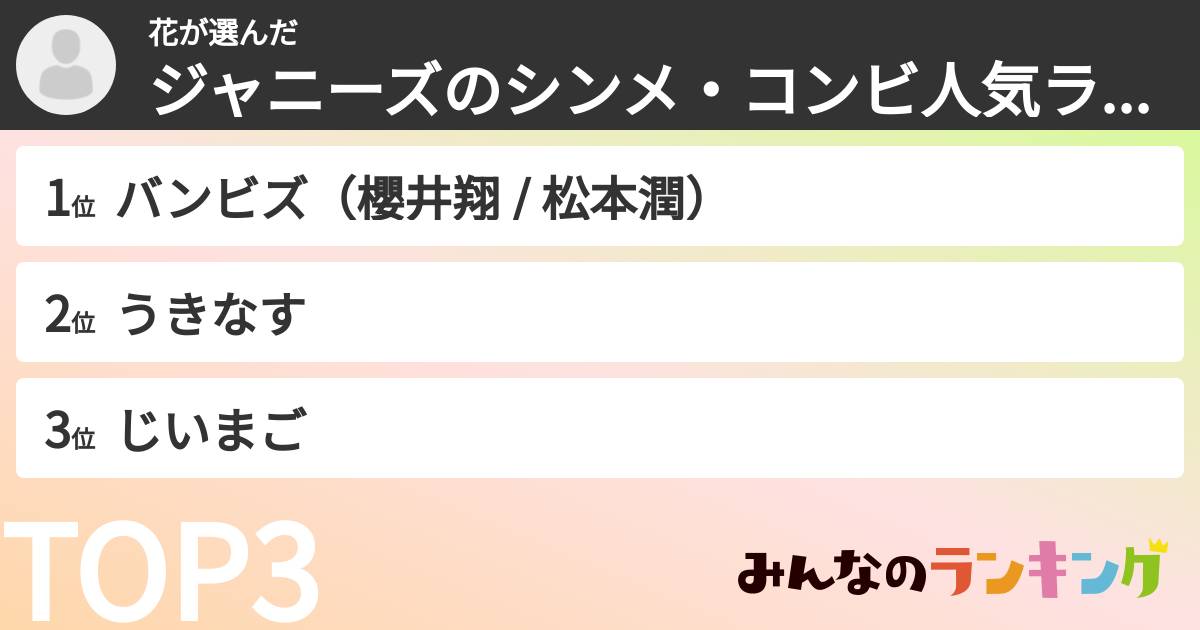 花が選んだ

ジャニーズのシンメ・コンビ人気ラ...

1位 バンビズ（櫻井翔 / 松本潤）

2位 うきなす

3位 じいまご

TOP3

みんなのランキング